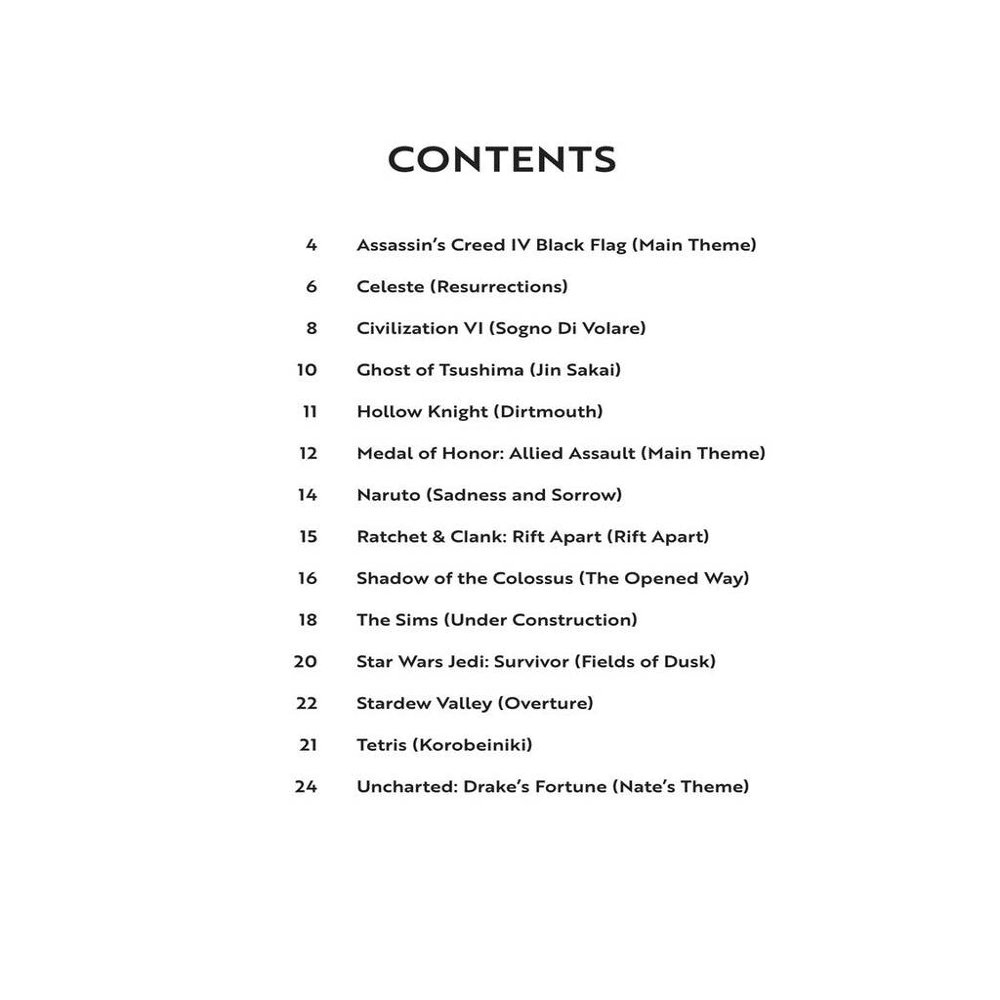 CONTENTS

4 Assassin's Creed IV Black Flag (Main Theme)
6 Celeste (Resurrections)
8 Civilization VI (Sogno Di Volare)
10 Ghost of Tsushima (Jin Sakai)
11 Hollow Knight (Dirtmouth)
12 Medal of Honor: Allied Assault (Main Theme)
14 Naruto (Sadness and Sorrow)
15 Ratchet & Clank: Rift Apart (Rift Apart)
16 Shadow of the Colossus (The Opened Way)
18 The Sims (Under Construction)
20 Star Wars Jedi: Survivor (Fields of Dusk)
22 Stardew Valley (Overture)
21 Tetris (Korobeiniki)
24 Uncharted: Drake's Fortune (Nate's Theme)